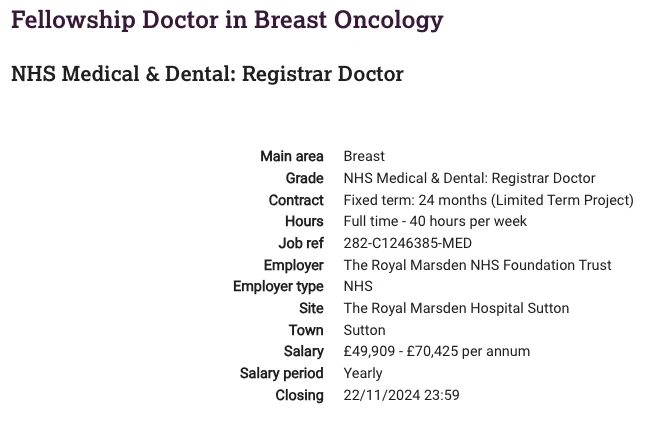 Fellowship Doctor in Breast Oncology

NHS Medical & Dental: Registrar Doctor

| | |
|---|---|
| Main area | Breast |
| Grade | NHS Medical & Dental: Registrar Doctor |
| Contract | Fixed term: 24 months (Limited Term Project) |
| Hours | Full time - 40 hours per week |
| Job ref | 282-C1246385-MED |
| Employer | The Royal Marsden NHS Foundation Trust |
| Employer type | NHS |
| Site | The Royal Marsden Hospital Sutton |
| Town | Sutton |
| Salary | £49,909 - £70,425 per annum |
| Salary period | Yearly |
| Closing | 22/11/2024 23:59 |